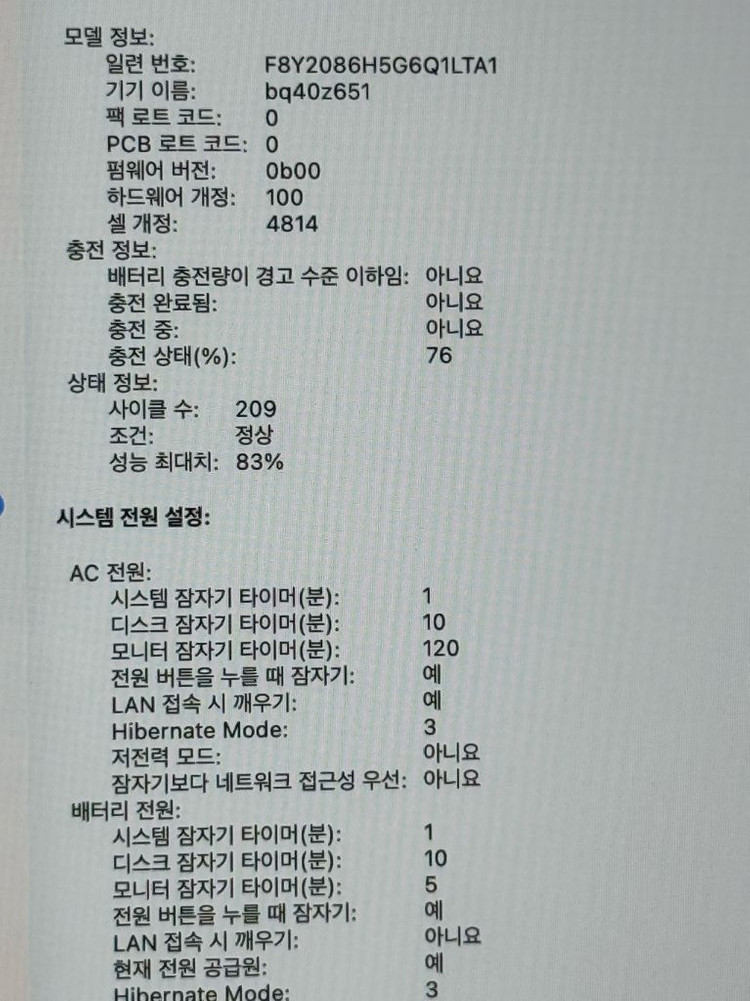 모델 정보:
일련 번호: F8Y2086H5G6Q1LTA1
기기 이름: bq40z651
팩 로트 코드: 0
PCB 로트 코드: 0
펌웨어 버전: 0b00
하드웨어 개정: 100
셀 개정: 4814
충전 정보:
배터리 충전량이 경고 수준 이하임: 아니요
충전 완료됨: 아니요
충전 중: 아니요
충전 상태(%): 76
상태 정보:
사이클 수: 209
조건: 정상
성능 최대치: 83%

시스템 전원 설정:

AC 전원:
시스템 잠자기 타이머(분): 1
디스크 잠자기 타이머(분): 10
모니터 잠자기 타이머(분): 120
전원 버튼을 누를 때 잠자기: 예
LAN 접속 시 깨우기: 예
Hibernate Mode: 3
저전력 모드: 아니요
잠자기보다 네트워크 접근성 우선: 아니요
배터리 전원:
시스템 잠자기 타이머(분): 1
디스크 잠자기 타이머(분): 10
모니터 잠자기 타이머(분): 5
전원 버튼을 누를 때 잠자기: 예
LAN 접속 시 깨우기: 아니요
현재 전원 공급원: 예
Hibernate Mode: 3